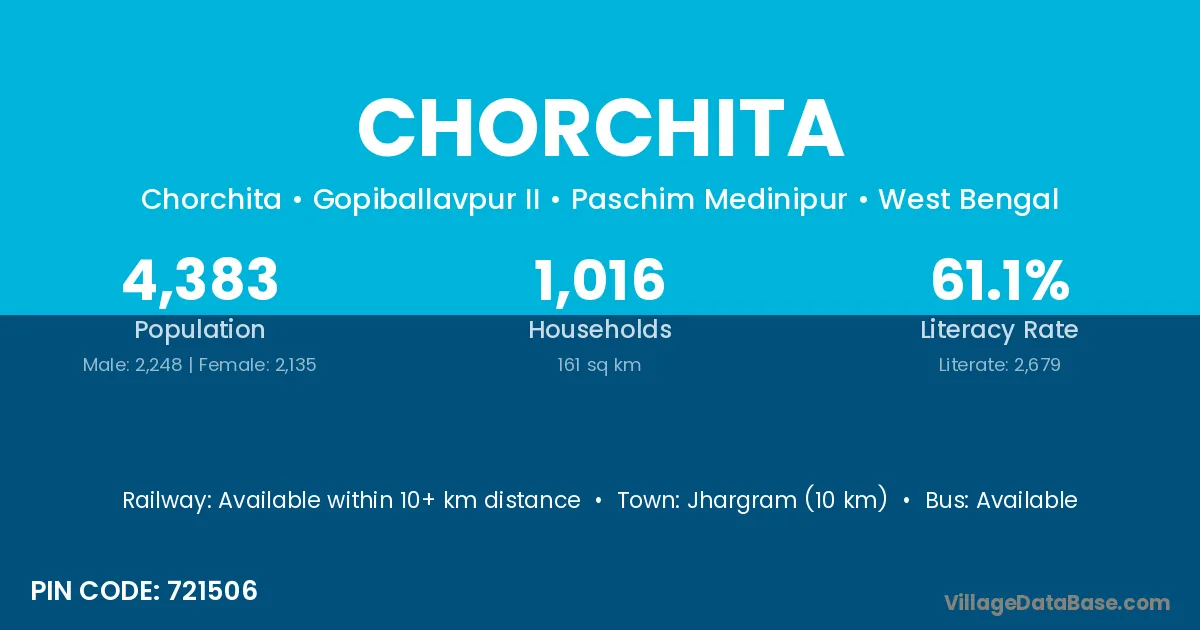 CHORCHITA

Chorchita • Gopiballavpur II • Paschim Medinipur • West Bengal

4,383
Population
Male: 2,248 | Female: 2,135

1,016
Households
161 sq km

61.1%
Literacy Rate
Literate: 2,679

Railway: Available within 10+ km distance • Town: Jhargram (10 km) • Bus: Available

PIN CODE: 721506

VillageDataBase.com